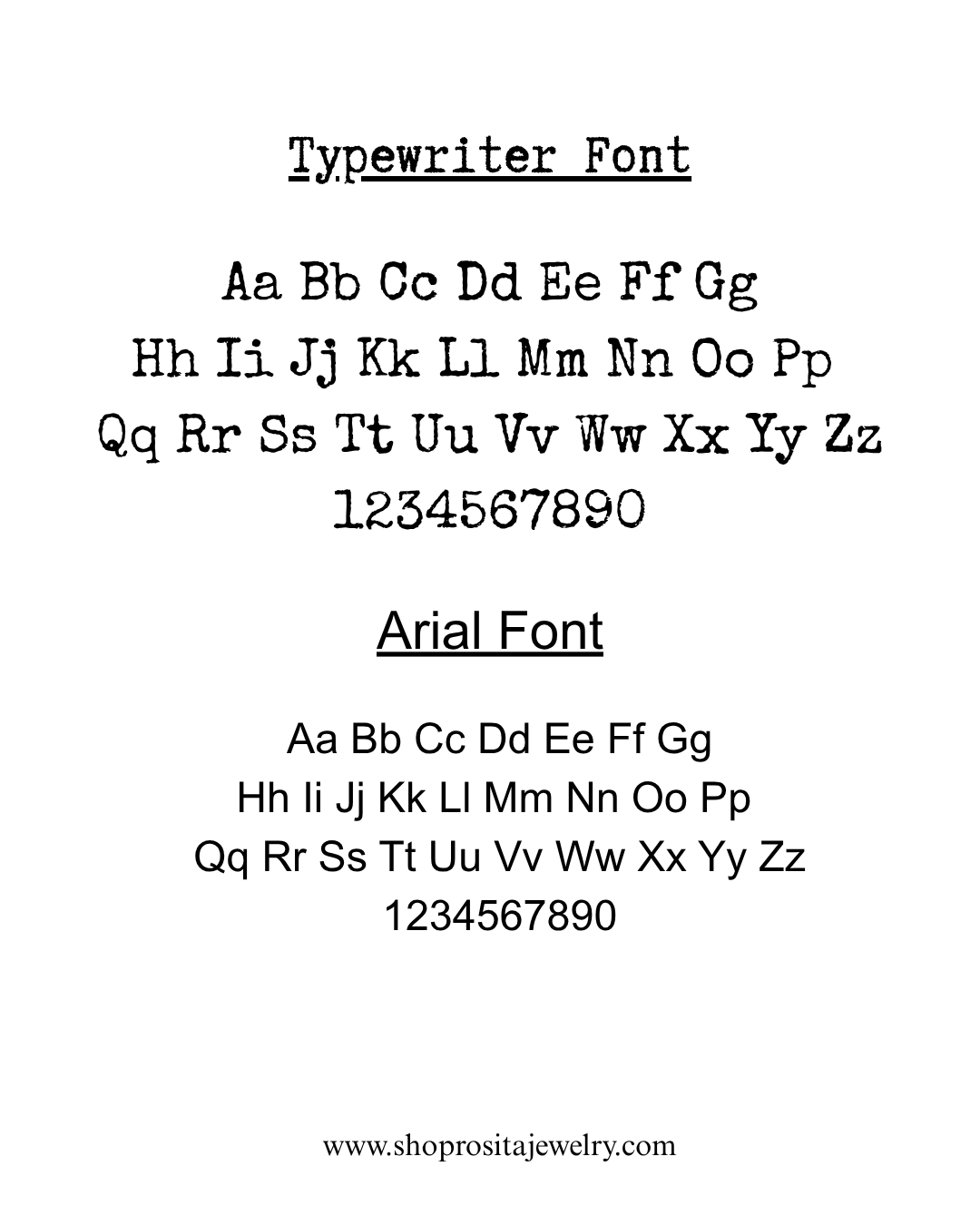 Typewriter Font

Aa Bb Cc Dd Ee Ff Gg
Hh Ii Jj Kk Ll Mm Nn Oo Pp
Qq Rr Ss Tt Uu Vv Ww Xx Yy Zz
1234567890

Arial Font

Aa Bb Cc Dd Ee Ff Gg
Hh Ii Jj Kk Ll Mm Nn Oo Pp
Qq Rr Ss Tt Uu Vv Ww Xx Yy Zz
1234567890

www.shoprositajewelry.com